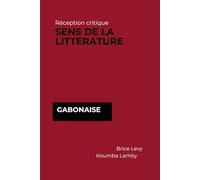 Réception critique
SENS DE LA LITTERATURE

GABONAISE

Brice Levy
Koumba Lamby